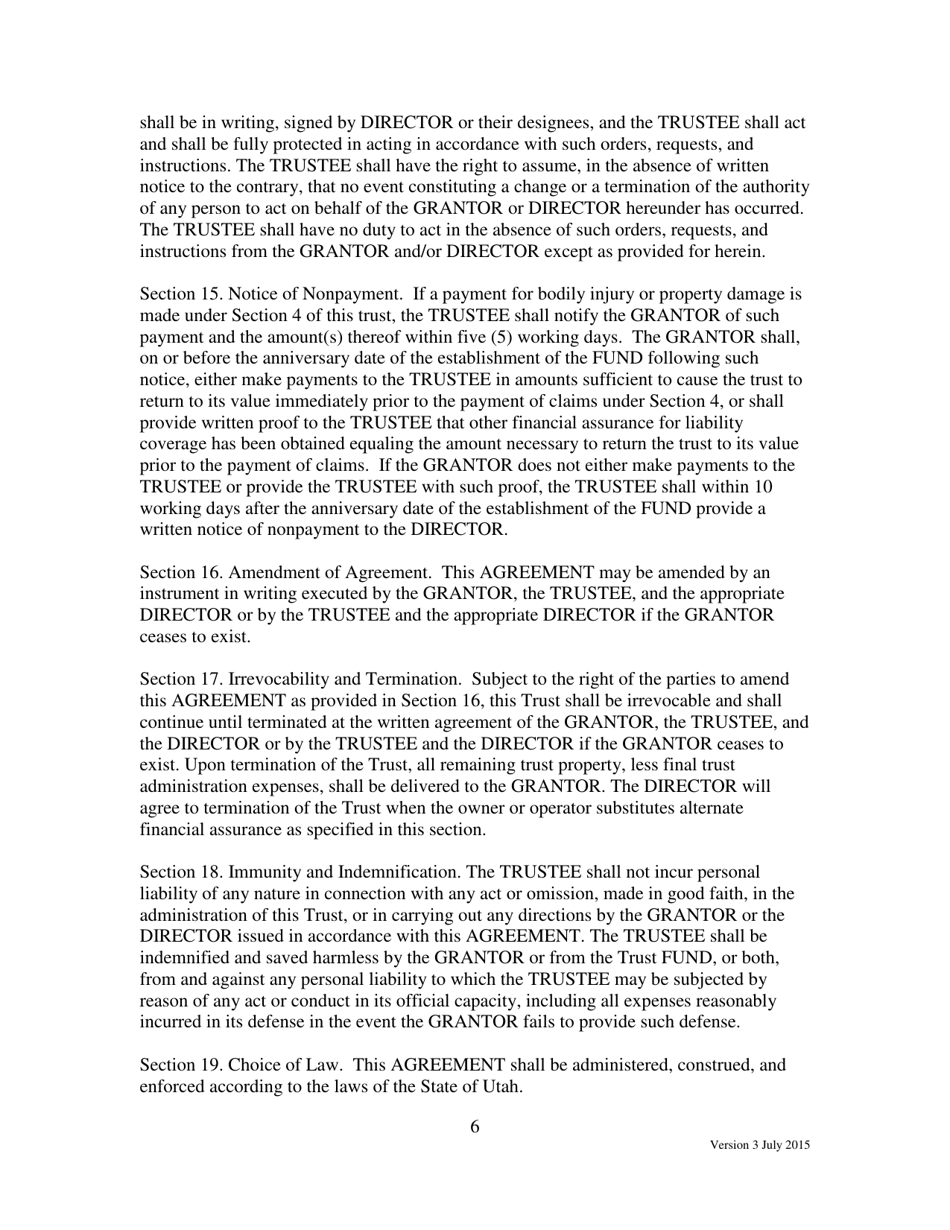 shall be in writing, signed by DIRECTOR or their designees, and the TRUSTEE shall act and shall be fully protected in acting in accordance with such orders, requests, and instructions. The TRUSTEE shall have the right to assume, in the absence of written notice to the contrary, that no event constituting a change or a termination of the authority of any person to act on behalf of the GRANTOR or DIRECTOR hereunder has occurred. The TRUSTEE shall have no duty to act in the absence of such orders, requests, and instructions from the GRANTOR and/or DIRECTOR except as provided for herein.

Section 15. Notice of Nonpayment. If a payment for bodily injury or property damage is made under Section 4 of this trust, the TRUSTEE shall notify the GRANTOR of such payment and the amount(s) thereof within five (5) working days. The GRANTOR shall, on or before the anniversary date of the establishment of the FUND following such notice, either make payments to the TRUSTEE in amounts sufficient to cause the trust to return to its value immediately prior to the payment of claims under Section 4, or shall provide written proof to the TRUSTEE that other financial assurance for liability coverage has been obtained equaling the amount necessary to return the trust to its value prior to the payment of claims. If the GRANTOR does not either make payments to the TRUSTEE or provide the TRUSTEE with such proof, the TRUSTEE shall within 10 working days after the anniversary date of the establishment of the FUND provide a written notice of nonpayment to the DIRECTOR.

Section 16. Amendment of Agreement. This AGREEMENT may be amended by an instrument in writing executed by the GRANTOR, the TRUSTEE, and the appropriate DIRECTOR or by the TRUSTEE and the appropriate DIRECTOR if the GRANTOR ceases to exist.

Section 17. Irrevocability and Termination. Subject to the right of the parties to amend this AGREEMENT as provided in Section 16, this Trust shall be irrevocable and shall continue until terminated at the written agreement of the GRANTOR, the TRUSTEE, and the DIRECTOR or by the TRUSTEE and the DIRECTOR if the GRANTOR ceases to exist. Upon termination of the Trust, all remaining trust property, less final trust administration expenses, shall be delivered to the GRANTOR. The DIRECTOR will agree to termination of the Trust when the owner or operator substitutes alternate financial assurance as specified in this section.

Section 18. Immunity and Indemnification. The TRUSTEE shall not incur personal liability of any nature in connection with any act or omission, made in good faith, in the administration of this Trust, or in carrying out any directions by the GRANTOR or the DIRECTOR issued in accordance with this AGREEMENT. The TRUSTEE shall be indemnified and saved harmless by the GRANTOR or from the Trust FUND, or both, from and against any personal liability to which the TRUSTEE may be subjected by reason of any act or conduct in its official capacity, including all expenses reasonably incurred in its defense in the event the GRANTOR fails to provide such defense.

Section 19. Choice of Law. This AGREEMENT shall be administered, construed, and enforced according to the laws of the State of Utah.

6

Version 3 July 2015